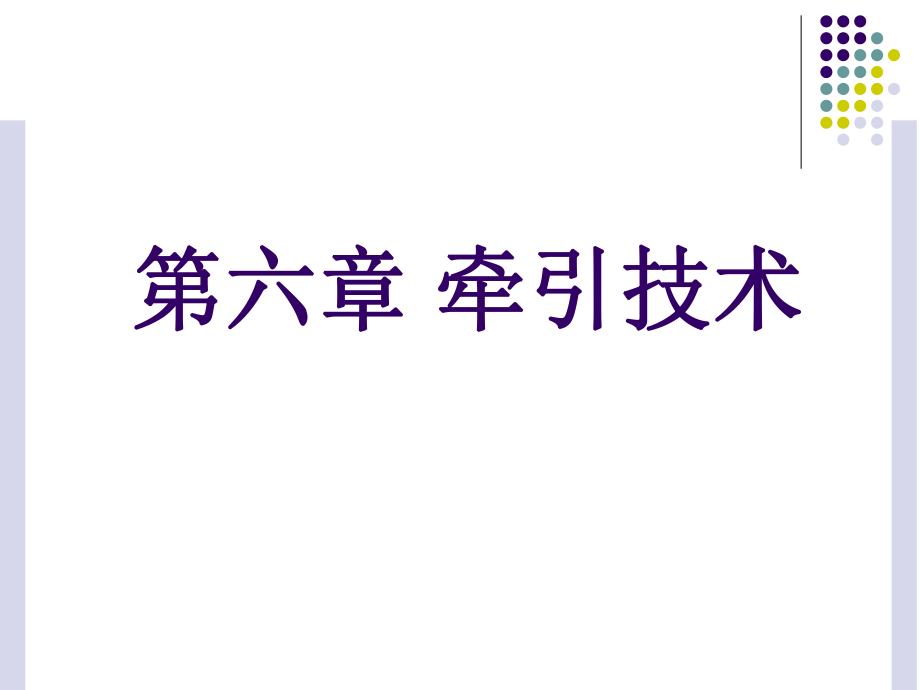 第六章 牵引技术